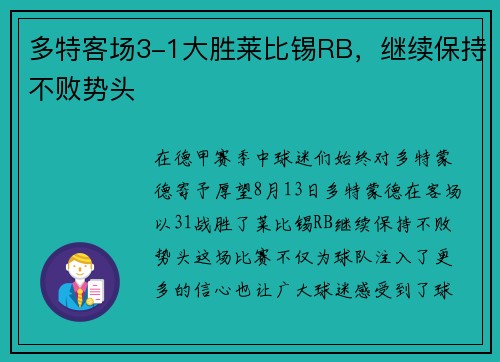 多特客场3-1大胜莱比锡RB，继续保持不败势头

在德甲赛季中球迷们始终对多特蒙德寄予厚望8月13日多特蒙德在客场以31战胜了莱比锡RB继续保持不败势头这场比赛不仅为球队注入了更多的信心也让广大球迷感受到了球